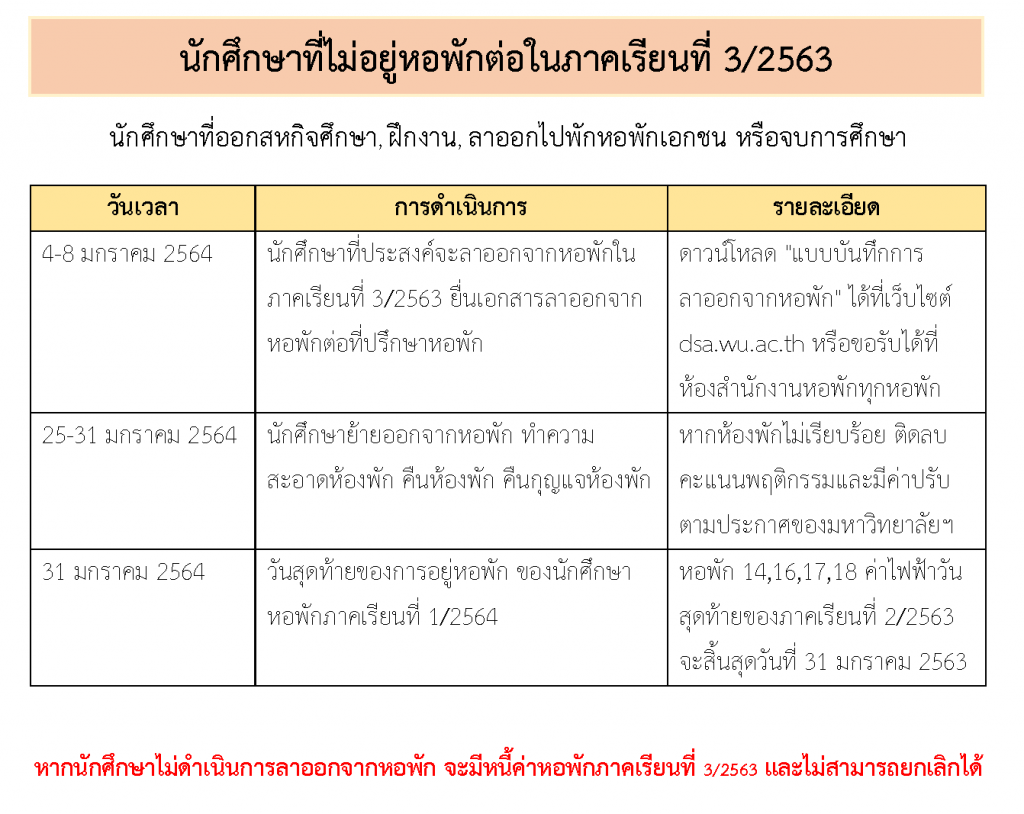 นักศึกษาที่ไม่อยู่หอพักต่อในภาคเรียนที่ 3/2563

นักศึกษาที่ออกสหกิจศึกษา, ฝึกงาน, ลาออกไปพักหอพักเอกชน หรือจบการศึกษา

| วันเวลา | การดำเนินการ | รายละเอียด |
|---|---|---|
| 4-8 มกราคม 2564 | นักศึกษาที่ประสงค์จะลาออกจากหอพักในภาคเรียนที่ 3/2563 ยื่นเอกสารลาออกจากหอพักต่อที่ปรึกษาหอพัก | ดาวน์โหลด "แบบบันทึกการลาออกจากหอพัก" ได้ที่เว็บไซต์ dsa.wu.ac.th หรือขอรับได้ที่ห้องสำนักงานหอพักทุกหอพัก |
| 25-31 มกราคม 2564 | นักศึกษาย้ายออกจากหอพัก ทำความสะอาดห้องพัก คืนห้องพัก คืนกุญแจห้องพัก | หากห้องพักไม่เรียบร้อย ติดลบคะแนนพฤติกรรมและมีค่าปรับตามประกาศของมหาวิทยาลัยฯ |
| 31 มกราคม 2564 | วันสุดท้ายของการอยู่หอพัก ของนักศึกษาหอพักภาคเรียนที่ 1/2564 | หอพัก 14,16,17,18 ค่าไฟฟ้าวันสุดท้ายของภาคเรียนที่ 2/2563 จะสิ้นสุดวันที่ 31 มกราคม 2563 |

หากนักศึกษาไม่ดำเนินการลาออกจากหอพัก จะมีหนี้ค่าหอพักภาคเรียนที่ 3/2563 และไม่สามารถยกเลิกได้